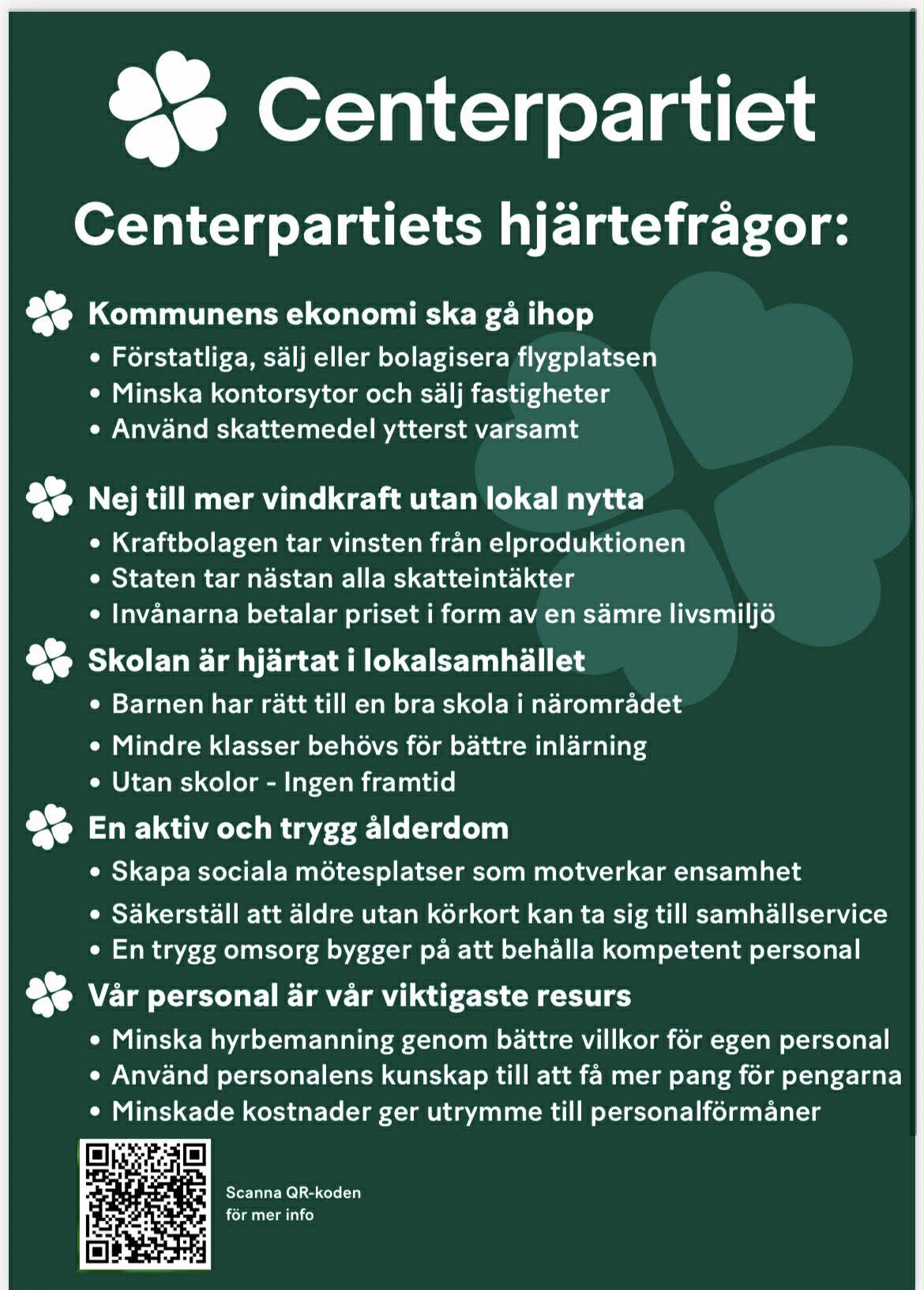 Centerpartiet

Centerpartiets hjärtefrågor:

Kommunens ekonomi ska gå ihop
• Förstatliga, sälj eller bolagisera flygplatsen
• Minska kontorsytor och sälj fastigheter
• Använd skattemedel ytterst varsamt

Nej till mer vindkraft utan lokal nytta
• Kraftbolagen tar vinsten från elproduktionen
• Staten tar nästan alla skatteintäkter
• Invånarna betalar priset i form av en sämre livsmiljö

Skolan är hjärtat i lokalsamhället
• Barnen har rätt till en bra skola i närområdet
• Mindre klasser behövs för bättre inlärning
• Utan skolor - Ingen framtid

En aktiv och trygg ålderdom
• Skapa sociala mötesplatser som motverkar ensamhet
• Säkerställ att äldre utan körkort kan ta sig till samhällservice
• En trygg omsorg bygger på att behålla kompetent personal

Vår personal är vår viktigaste resurs
• Minska hyrbemanning genom bättre villkor för egen personal
• Använd personalens kunskap till att få mer pang för pengarna
• Minskade kostnader ger utrymme till personalförmåner

Scanna QR-koden för mer info